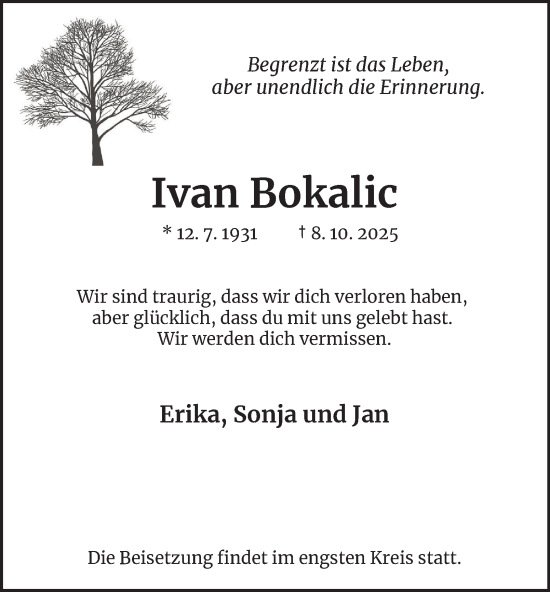 Begrenzt ist das Leben,
aber unendlich die Erinnerung.

Ivan Bokalic

* 12. 7. 1931 † 8. 10. 2025

Wir sind traurig, dass wir dich verloren haben,
aber glücklich, dass du mit uns gelebt hast.
Wir werden dich vermissen.

Erika, Sonja und Jan

Die Beisetzung findet im engsten Kreis statt.